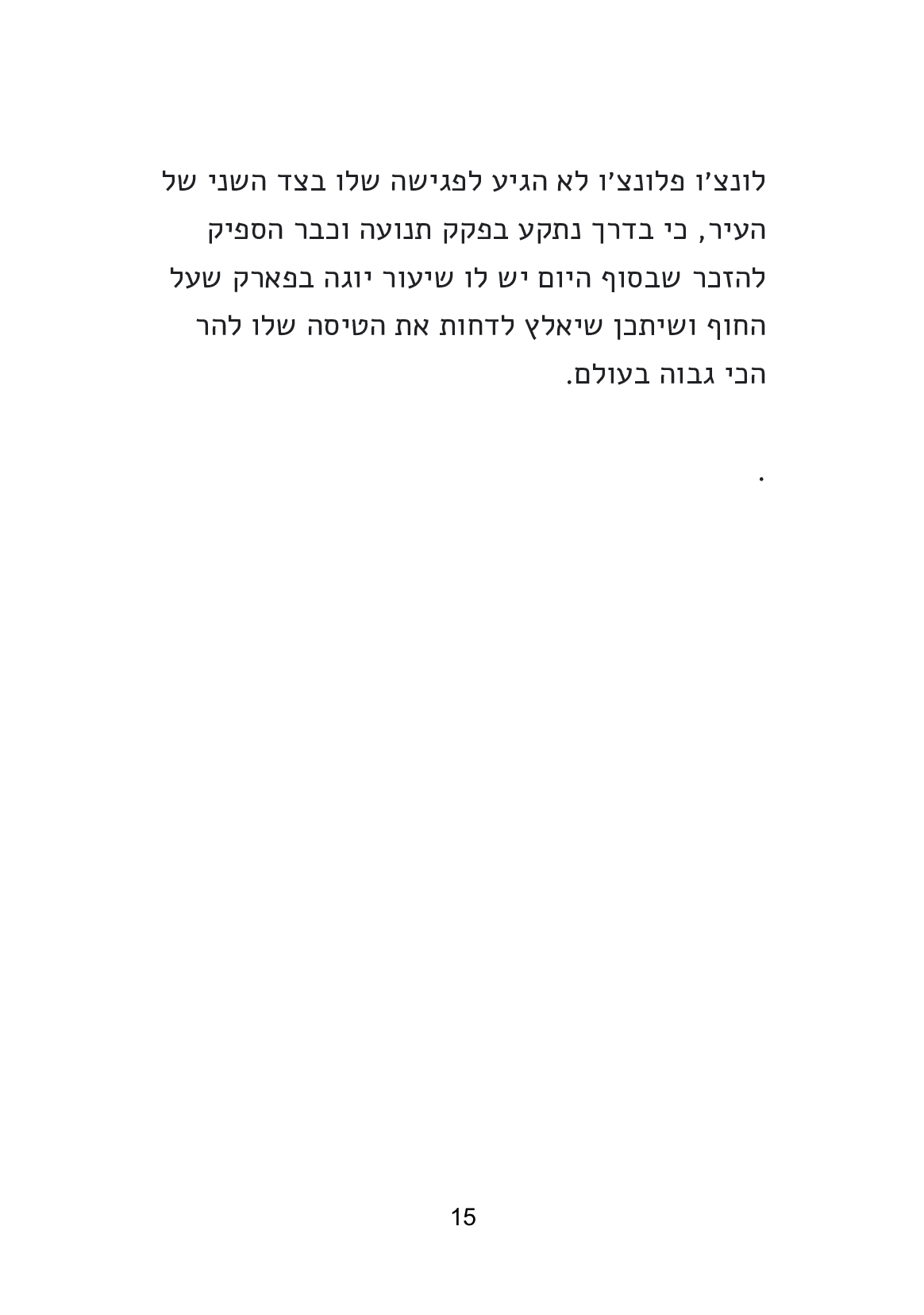 לונצ'ו פלונצ'ו לא הגיע לפגישה שלו בצד השני של העיר, כי בדרך נתקע בפקק תנועה וכבר הספיק להזכר שבסוף היום יש לו שיעור יוגה בפארק שעל החוף ושיתכן שיאלץ לדחות את הטיסה שלו להר הכי גבוה בעולם.

.

15